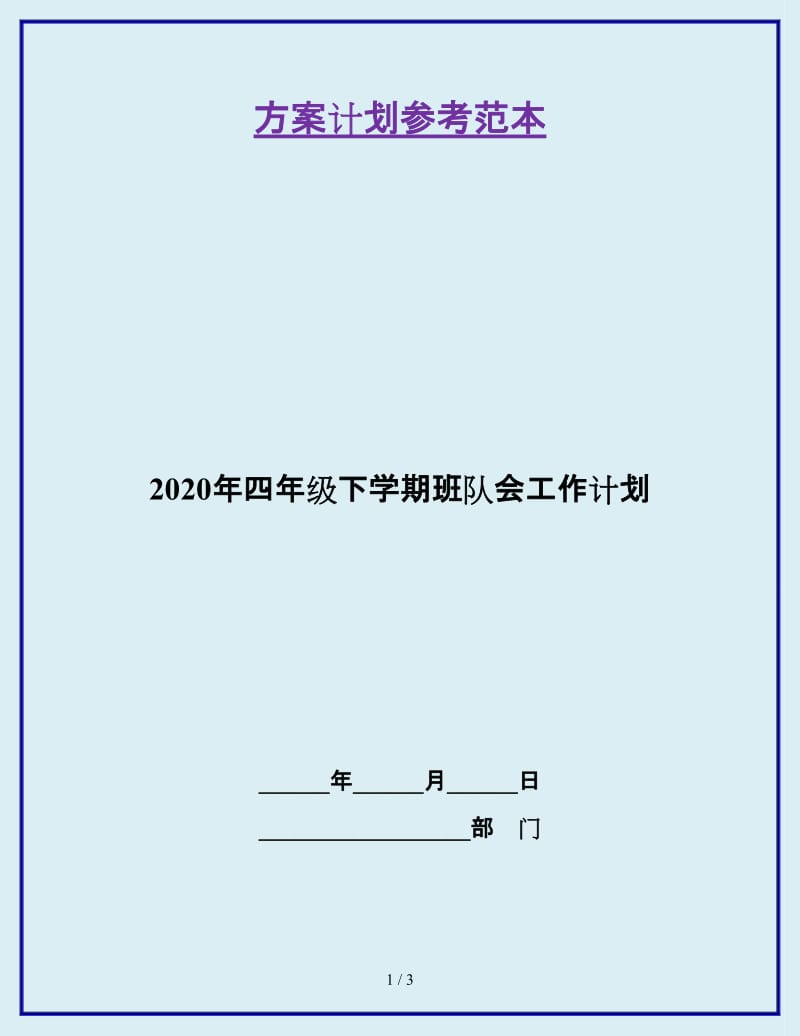 方案计划参考范本

2020年四年级下学期班队会工作计划

______年______月______日

__________________部　门

1 / 3